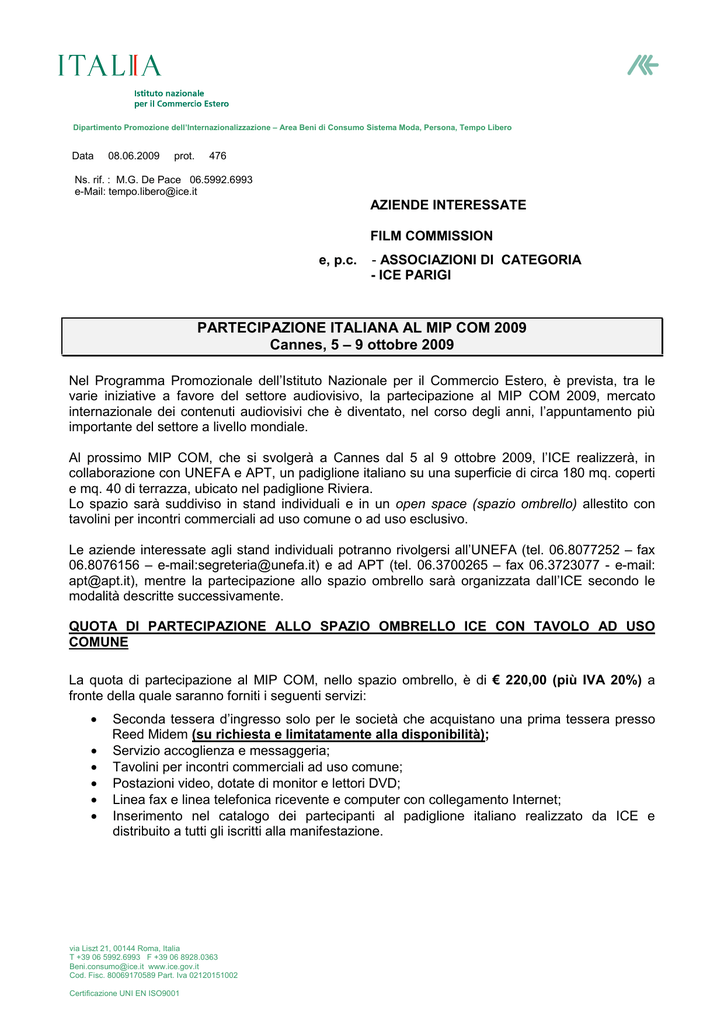 ITALIA
Istituto nazionale per il Commercio Estero

Dipartimento Promozione dell'Internazionalizzazione – Area Beni di Consumo Sistema Moda, Persona, Tempo Libero

Data 08.06.2009 prot. 476

Ns. rif. : M.G. De Pace 06.5992.6993
e-Mail: tempo.libero@ice.it

AZIENDE INTERESSATE

FILM COMMISSION

e, p.c. - ASSOCIAZIONI DI CATEGORIA
- ICE PARIGI

PARTECIPAZIONE ITALIANA AL MIP COM 2009
Cannes, 5 – 9 ottobre 2009

Nel Programma Promozionale dell'Istituto Nazionale per il Commercio Estero, è prevista, tra le varie iniziative a favore del settore audiovisivo, la partecipazione al MIP COM 2009, mercato internazionale dei contenuti audiovisivi che è diventato, nel corso degli anni, l'appuntamento più importante del settore a livello mondiale.

Al prossimo MIP COM, che si svolgerà a Cannes dal 5 al 9 ottobre 2009, l'ICE realizzerà, in collaborazione con UNEFA e APT, un padiglione italiano su una superficie di circa 180 mq. coperti e mq. 40 di terrazza, ubicato nel padiglione Riviera.
Lo spazio sarà suddiviso in stand individuali e in un open space (spazio ombrello) allestito con tavolini per incontri commerciali ad uso comune o ad uso esclusivo.

Le aziende interessate agli stand individuali potranno rivolgersi all'UNEFA (tel. 06.8077252 – fax 06.8076156 – e-mail:segreteria@unefa.it) e ad APT (tel. 06.3700265 – fax 06.3723077 - e-mail: apt@apt.it), mentre la partecipazione allo spazio ombrello sarà organizzata dall'ICE secondo le modalità descritte successivamente.

QUOTA DI PARTECIPAZIONE ALLO SPAZIO OMBRELLO ICE CON TAVOLO AD USO COMUNE

La quota di partecipazione al MIP COM, nello spazio ombrello, è di € 220,00 (più IVA 20%) a fronte della quale saranno forniti i seguenti servizi:
• Seconda tessera d'ingresso solo per le società che acquistano una prima tessera presso Reed Midem (su richiesta e limitatamente alla disponibilità);
• Servizio accoglienza e messaggeria;
• Tavolini per incontri commerciali ad uso comune;
• Postazioni video, dotate di monitor e lettori DVD;
• Linea fax e linea telefonica ricevente e computer con collegamento Internet;
• Inserimento nel catalogo dei partecipanti al padiglione italiano realizzato da ICE e distribuito a tutti gli iscritti alla manifestazione.

via Liszt 21, 00144 Roma, Italia
T +39 06 5992.6993 F +39 06 8928.0363
Beni.consumo@ice.it www.ice.gov.it
Cod. Fisc. 80069170589 Part. Iva 02120151002

Certificazione UNI EN ISO9001